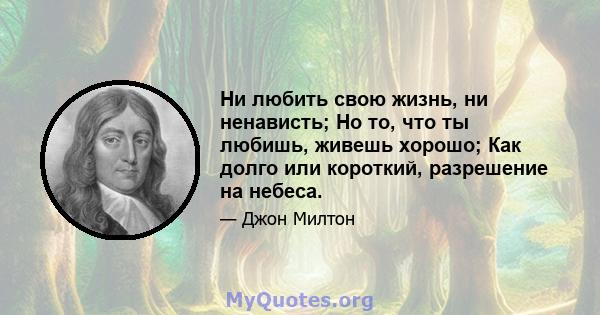 Ни любить свою жизнь, ни ненависть; Но то, что ты любишь, живешь хорошо; Как долго или короткий, разрешение на небеса.

— Джон Милтон

MyQuotes.org